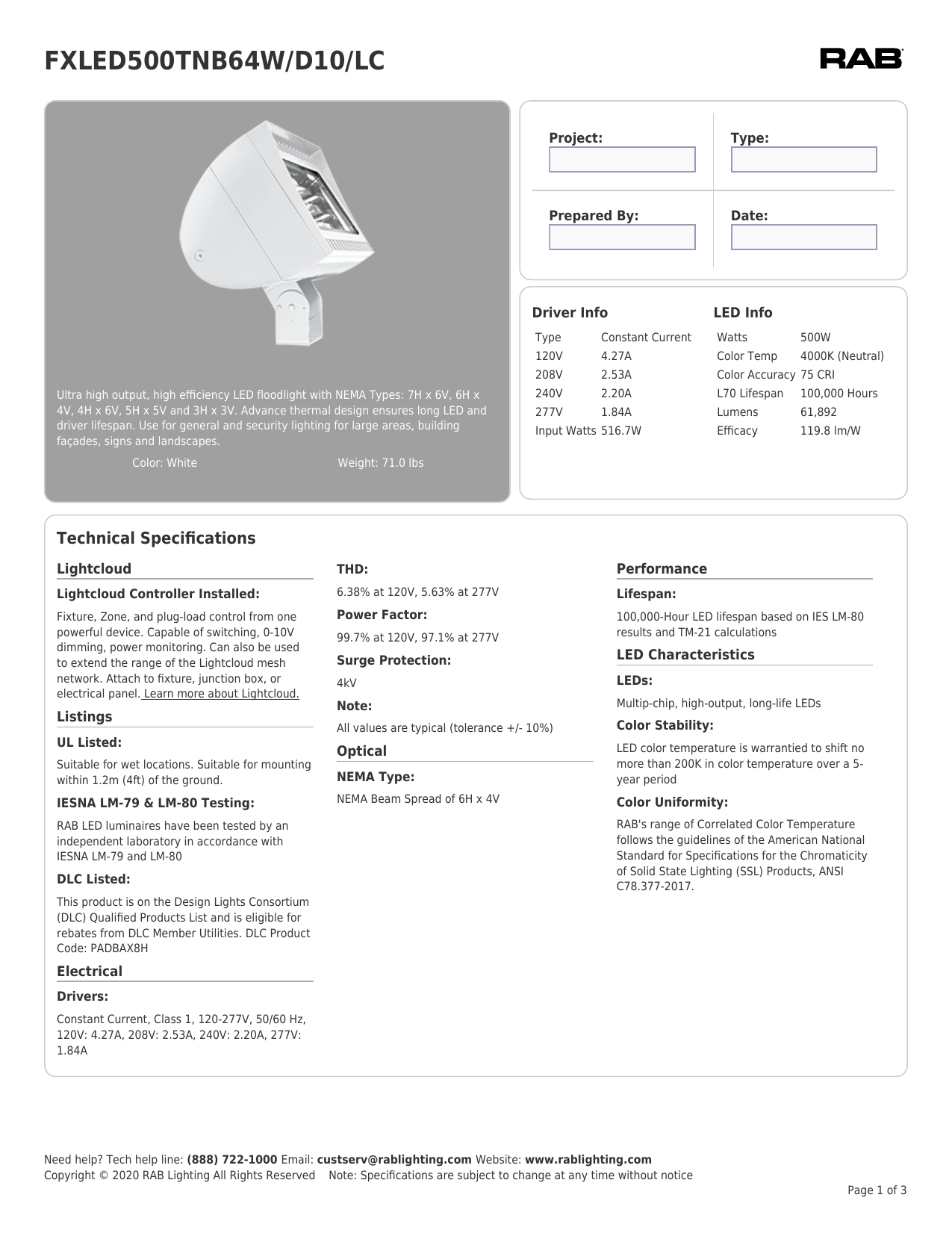 FXLED500TNB64W/D10/LC

RAB

Ultra high output, high efficiency LED floodlight with NEMA Types: 7H x 6V, 6H x 4V, 4H x 6V, 5H x 5V and 3H x 3V. Advance thermal design ensures long LED and driver lifespan. Use for general and security lighting for large areas, building façades, signs and landscapes.

Color: White

Weight: 71.0 lbs

Project:

Type:

Prepared By:

Date:

Driver Info

| Type | Constant Current |
|---|---|
| 120V | 4.27A |
| 208V | 2.53A |
| 240V | 2.20A |
| 277V | 1.84A |
| Input Watts | 516.7W |

LED Info

| Watts | 500W |
|---|---|
| Color Temp | 4000K (Neutral) |
| Color Accuracy | 75 CRI |
| L70 Lifespan | 100,000 Hours |
| Lumens | 61,892 |
| Efficacy | 119.8 lm/W |

Technical Specifications

Lightcloud

Lightcloud Controller Installed:

Fixture, Zone, and plug-load control from one powerful device. Capable of switching, 0-10V dimming, power monitoring. Can also be used to extend the range of the Lightcloud mesh network. Attach to fixture, junction box, or electrical panel. Learn more about Lightcloud.

Listings

UL Listed:

Suitable for wet locations. Suitable for mounting within 1.2m (4ft) of the ground.

IESNA LM-79 & LM-80 Testing:

RAB LED luminaires have been tested by an independent laboratory in accordance with IESNA LM-79 and LM-80

DLC Listed:

This product is on the Design Lights Consortium (DLC) Qualified Products List and is eligible for rebates from DLC Member Utilities. DLC Product Code: PADBAX8H

Electrical

Drivers:

Constant Current, Class 1, 120-277V, 50/60 Hz, 120V: 4.27A, 208V: 2.53A, 240V: 2.20A, 277V: 1.84A

THD:

6.38% at 120V, 5.63% at 277V

Power Factor:

99.7% at 120V, 97.1% at 277V

Surge Protection:

4kV

Note:

All values are typical (tolerance +/- 10%)

Optical

NEMA Type:

NEMA Beam Spread of 6H x 4V

Performance

Lifespan:

100,000-Hour LED lifespan based on IES LM-80 results and TM-21 calculations

LED Characteristics

LEDs:

Multip-chip, high-output, long-life LEDs

Color Stability:

LED color temperature is warrantied to shift no more than 200K in color temperature over a 5-year period

Color Uniformity:

RAB's range of Correlated Color Temperature follows the guidelines of the American National Standard for Specifications for the Chromaticity of Solid State Lighting (SSL) Products, ANSI C78.377-2017.

Need help? Tech help line: (888) 722-1000 Email: custserv@rablighting.com Website: www.rablighting.com
Copyright © 2020 RAB Lighting All Rights Reserved Note: Specifications are subject to change at any time without notice

Page 1 of 3